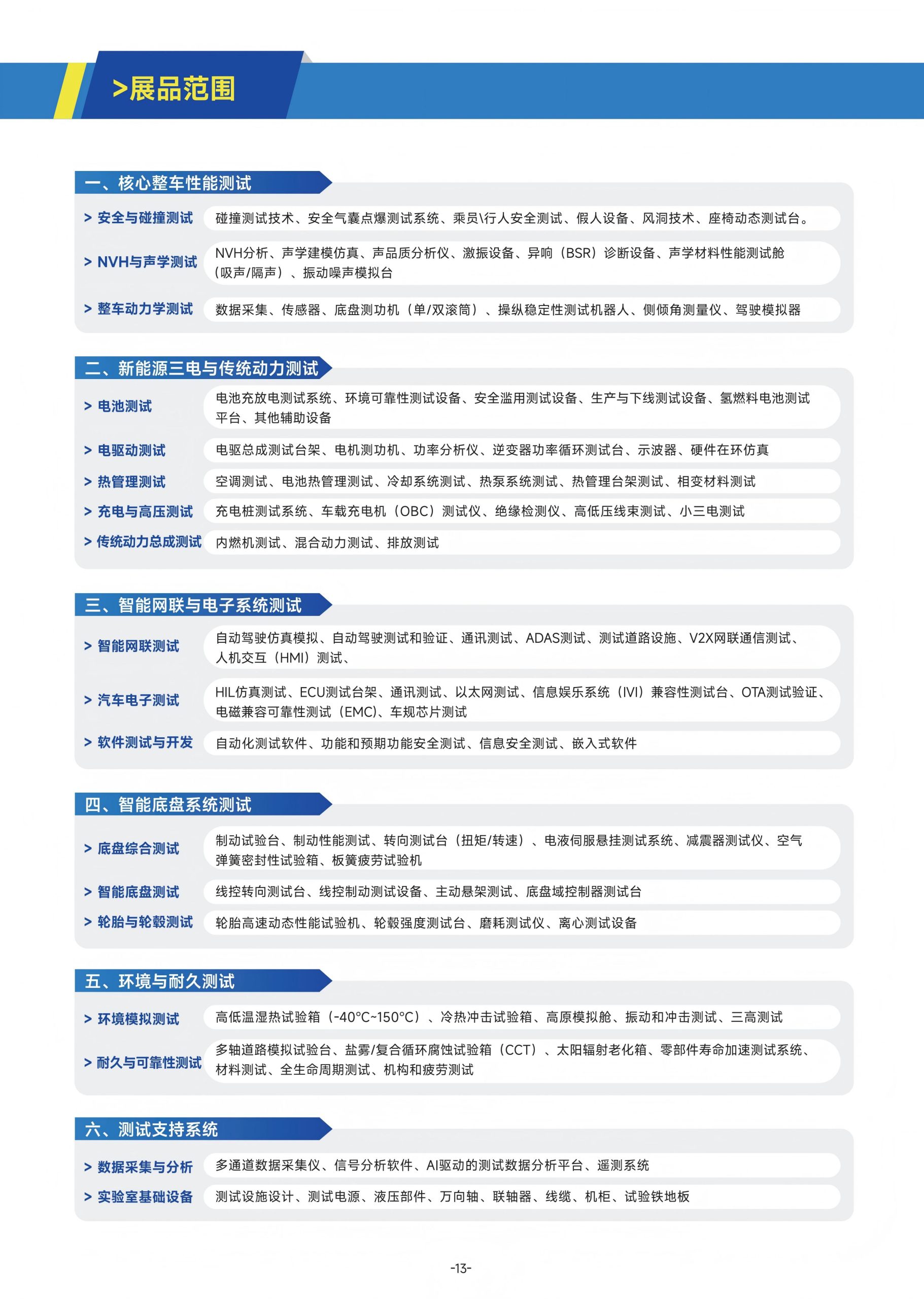 >展品范围

一、核心整车性能测试

> 安全与碰撞测试 碰撞测试技术、安全气囊点爆测试系统、乘员\行人安全测试、假人设备、风洞技术、座椅动态测试台。

> NVH与声学测试 NVH分析、声学建模仿真、声品质分析仪、激振设备、异响（BSR）诊断设备、声学材料性能测试舱（吸声/隔声）、振动噪声模拟台

> 整车动力学测试 数据采集、传感器、底盘测功机（单/双滚筒）、操纵稳定性测试机器人、侧倾角测量仪、驾驶模拟器

二、新能源三电与传统动力测试

> 电池测试 电池充放电测试系统、环境可靠性测试设备、安全滥用测试设备、生产与下线测试设备、氢燃料电池测试平台、其他辅助设备

> 电驱动测试 电驱总成测试台架、电机测功机、功率分析仪、逆变器功率循环测试台、示波器、硬件在环仿真

> 热管理测试 空调测试、电池热管理测试、冷却系统测试、热泵系统测试、热管理台架测试、相变材料测试

> 充电与高压测试 充电桩测试系统、车载充电机（OBC）测试仪、绝缘检测仪、高低压线束测试、小三电测试

> 传统动力总成测试 内燃机测试、混合动力测试、排放测试

三、智能网联与电子系统测试

> 智能网联测试 自动驾驶仿真模拟、自动驾驶测试和验证、通讯测试、ADAS测试、测试道路设施、V2X网联通信测试、人机交互（HMI）测试、

> 汽车电子测试 HIL仿真测试、ECU测试台架、通讯测试、以太网测试、信息娱乐系统（IVI）兼容性测试台、OTA测试验证、电磁兼容可靠性测试（EMC)、车规芯片测试

> 软件测试与开发 自动化测试软件、功能和预期功能安全测试、信息安全测试、嵌入式软件

四、智能底盘系统测试

> 底盘综合测试 制动试验台、制动性能测试、转向测试台（扭矩/转速）、电液伺服悬挂测试系统、减震器测试仪、空气弹簧密封性试验箱、板簧疲劳试验机

> 智能底盘测试 线控转向测试台、线控制动测试设备、主动悬架测试、底盘域控制器测试台

> 轮胎与轮毂测试 轮胎高速动态性能试验机、轮毂强度测试台、磨耗测试仪、离心测试设备

五、环境与耐久测试

> 环境模拟测试 高低温湿热试验箱（-40°C~150°C）、冷热冲击试验箱、高原模拟舱、振动和冲击测试、三高测试

> 耐久与可靠性测试 多轴道路模拟试验台、盐雾/复合循环腐蚀试验箱（CCT）、太阳辐射老化箱、零部件寿命加速测试系统、材料测试、全生命周期测试、机构和疲劳测试

六、测试支持系统

> 数据采集与分析 多通道数据采集仪、信号分析软件、AI驱动的测试数据分析平台、遥测系统

> 实验室基础设备 测试设施设计、测试电源、液压部件、万向轴、联轴器、线缆、机柜、试验铁地板

-13-